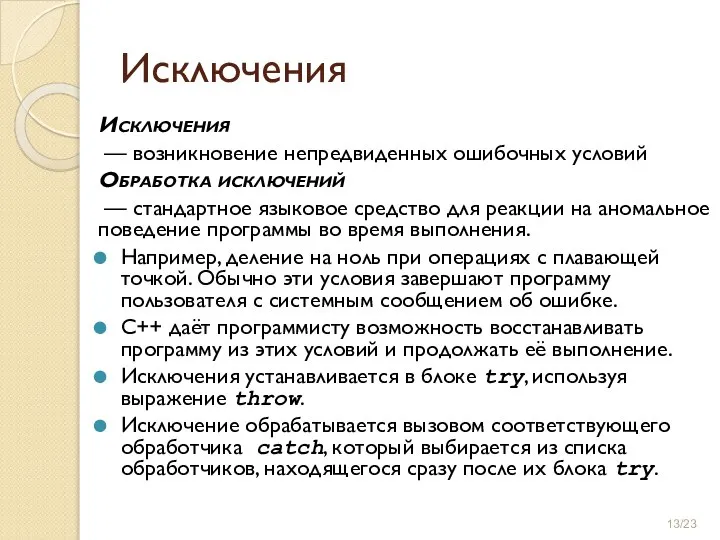 Исключения

Исключения
— возникновение непредвиденных ошибочных условий
Обработка исключений
— стандартное языковое средство для реакции на аномальное поведение программы во время выполнения.

Например, деление на ноль при операциях с плавающей точкой. Обычно эти условия завершают программу пользователя с системным сообщением об ошибке.

C++ даёт программисту возможность восстанавливать программу из этих условий и продолжать её выполнение.

Исключения устанавливается в блоке try, используя выражение throw.

Исключение обрабатывается вызовом соответствующего обработчика catch, который выбирается из списка обработчиков, находящегося сразу после их блока try.

13/23